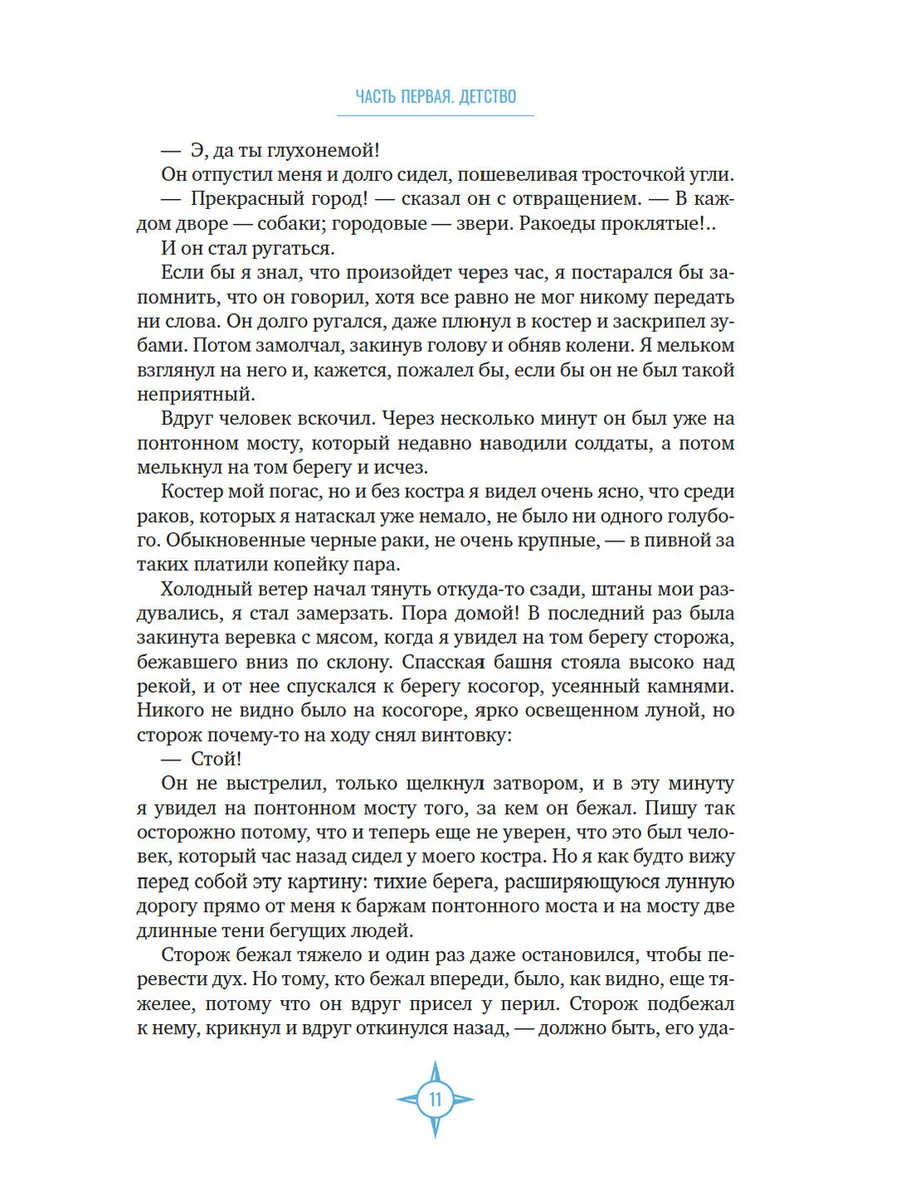 ЧАСТЬ ПЕРВАЯ. ДЕТСТВО

— Э, да ты глухонемой!

Он отпустил меня и долго сидел, пошевеливая тросточкой угли.

— Прекрасный город! — сказал он с отвращением. — В каждом дворе — собаки; городовые — звери. Ракоеды проклятые!..

И он стал ругаться.

Если бы я знал, что произойдет через час, я постарался бы запомнить, что он говорил, хотя все равно не мог никому передать ни слова. Он долго ругался, даже плюнул в костер и заскрипел зубами. Потом замолчал, закинув голову и обняв колени. Я мельком взглянул на него и, кажется, пожалел бы, если бы он не был такой неприятный.

Вдруг человек вскочил. Через несколько минут он был уже на понтонном мосту, который недавно наводили солдаты, а потом мелькнул на том берегу и исчез.

Костер мой погас, но и без костра я видел очень ясно, что среди раков, которых я натаскал уже немало, не было ни одного голубого. Обыкновенные черные раки, не очень крупные, — в пивной за таких платили копейку пара.

Холодный ветер начал тянуть откуда-то сзади, штаны мои раздувались, я стал замерзать. Пора домой! В последний раз была закинута веревка с мясом, когда я увидел на том берегу сторожа, бежавшего вниз по склону. Спасская башня стояла высоко над рекой, и от нее спускался к берегу косогор, усеянный камнями. Никого не видно было на косогоре, ярко освещенном луной, но сторож почему-то на ходу снял винтовку:

— Стой!

Он не выстрелил, только щелкнул затвором, и в эту минуту я увидел на понтонном мосту того, за кем он бежал. Пишу так осторожно потому, что и теперь еще не уверен, что это был человек, который час назад сидел у моего костра. Но я как будто вижу перед собой эту картину: тихие берега, расширяющуюся лунную дорогу прямо от меня к баржам понтонного моста и на мосту две длинные тени бегущих людей.

Сторож бежал тяжело и один раз даже остановился, чтобы перевести дух. Но тому, кто бежал впереди, было, как видно, еще тяжелее, потому что он вдруг присел у перил. Сторож подбежал к нему, крикнул и вдруг откинулся назад, — должно быть, его уда-

11